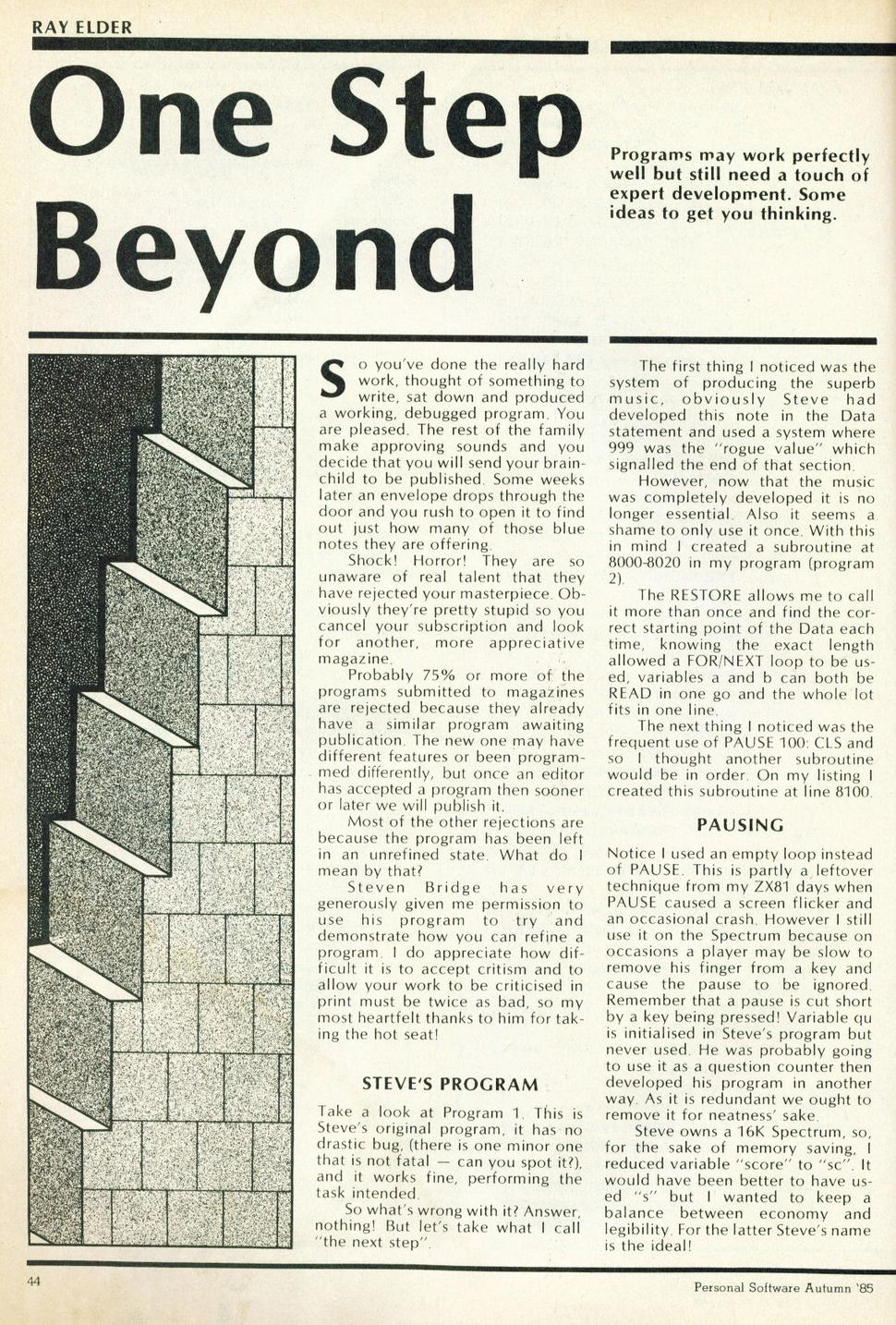 RAY ELDER

One Step Beyond

Programs may work perfectly well but still need a touch of expert development. Some ideas to get you thinking.

So you've done the really hard work, thought of something to write, sat down and produced a working, debugged program. You are pleased. The rest of the family make approving sounds and you decide that you will send your brainchild to be published. Some weeks later an envelope drops through the door and you rush to open it to find out just how many of those blue notes they are offering.

Shock! Horror! They are so unaware of real talent that they have rejected your masterpiece. Obviously they're pretty stupid so you cancel your subscription and look for another, more appreciative magazine.

Probably 75% or more of the programs submitted to magazines are rejected because they already have a similar program awaiting publication. The new one may have different features or been programmed differently, but once an editor has accepted a program then sooner or later we will publish it.

Most of the other rejections are because the program has been left in an unrefined state. What do I mean by that?

Steven Bridge has very generously given me permission to use his program to try and demonstrate how you can refine a program. I do appreciate how difficult it is to accept critism and to allow your work to be criticised in print must be twice as bad, so my most heartfelt thanks to him for taking the hot seat!

STEVE'S PROGRAM

Take a look at Program 1. This is Steve's original program, it has no drastic bug, (there is one minor one that is not fatal — can you spot it?), and it works fine, performing the task intended.

So what's wrong with it? Answer, nothing! But let's take what I call "the next step".

The first thing I noticed was the system of producing the superb music, obviously Steve had developed this note in the Data statement and used a system where 999 was the "rogue value" which signalled the end of that section.

However, now that the music was completely developed it is no longer essential. Also it seems a shame to only use it once. With this in mind I created a subroutine at 8000-8020 in my program (program 2).

The RESTORE allows me to call it more than once and find the correct starting point of the Data each time, knowing the exact length allowed a FOR/NEXT loop to be used, variables a and b can both be READ in one go and the whole lot fits in one line.

The next thing I noticed was the frequent use of PAUSE 100: CLS and so I thought another subroutine would be in order. On my listing I created this subroutine at line 8100.

PAUSING

Notice I used an empty loop instead of PAUSE. This is partly a leftover technique from my ZX81 days when PAUSE caused a screen flicker and an occasional crash. However I still use it on the Spectrum because on occasions a player may be slow to remove his finger from a key and cause the pause to be ignored. Remember that a pause is cut short by a key being pressed! Variable qu is initialised in Steve's program but never used. He was probably going to use it as a question counter then developed his program in another way. As it is redundant we ought to remove it for neatness' sake.

Steve owns a 16K Spectrum, so, for the sake of memory saving, I reduced variable "score" to "sc". It would have been better to have used "s" but I wanted to keep a balance between economy and legibility. For the latter Steve's name is the ideal!

44

Personal Software Autumn '85